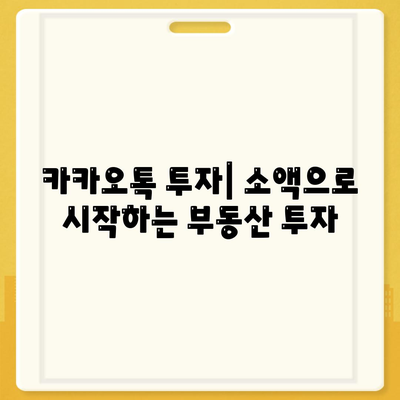 카카오톡 투자| 소액으로 시작하는 부동산 투자